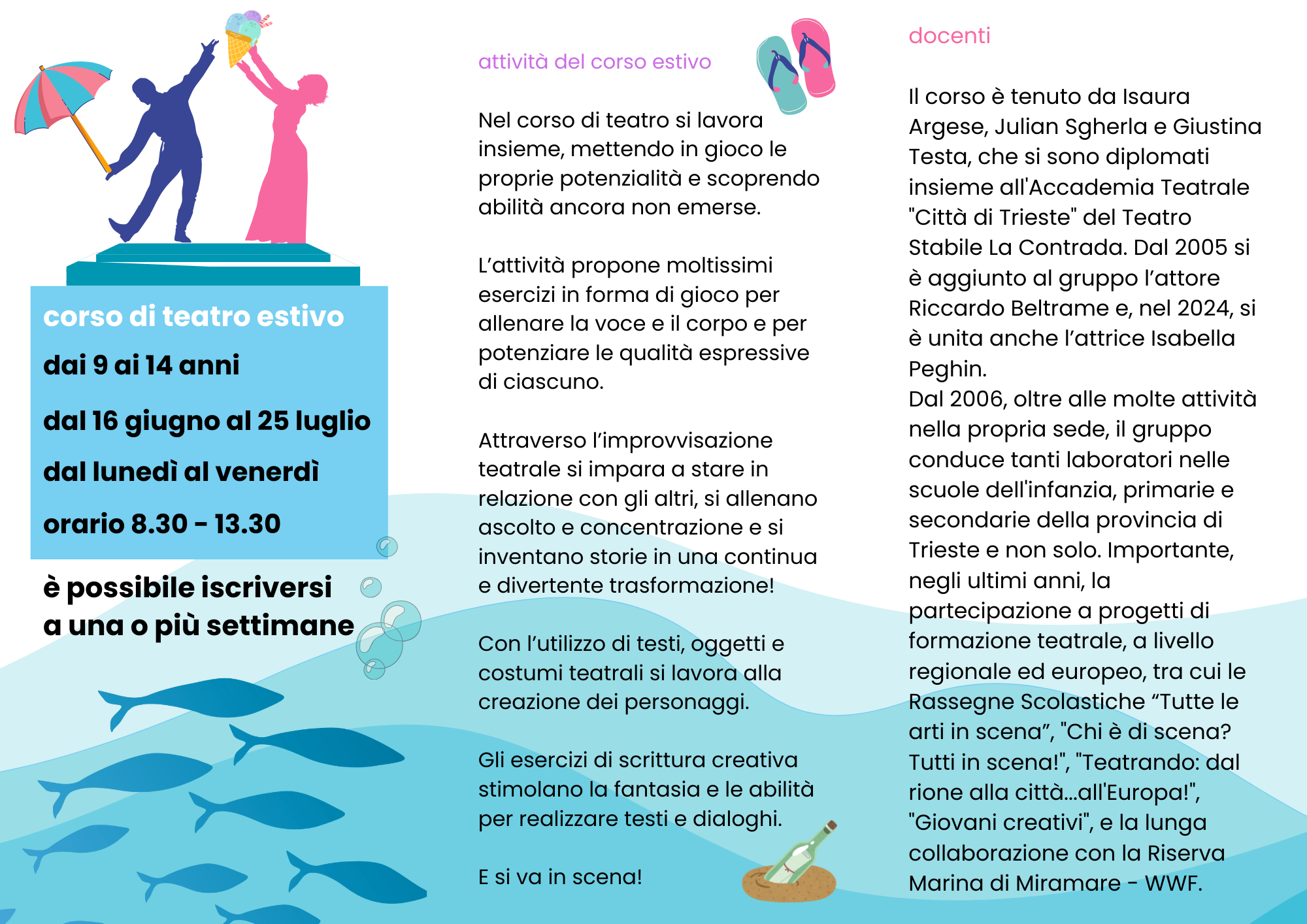 corso di teatro estivo

dai 9 ai 14 anni

dal 16 giugno al 25 luglio

dal lunedì al venerdì

orario 8.30 - 13.30

è possibile iscriversi a una o più settimane

attività del corso estivo

Nel corso di teatro si lavora insieme, mettendo in gioco le proprie potenzialità e scoprendo abilità ancora non emerse.

L'attività propone moltissimi esercizi in forma di gioco per allenare la voce e il corpo e per potenziare le qualità espressive di ciascuno.

Attraverso l'improvvisazione teatrale si impara a stare in relazione con gli altri, si allenano ascolto e concentrazione e si inventano storie in una continua e divertente trasformazione!

Con l'utilizzo di testi, oggetti e costumi teatrali si lavora alla creazione dei personaggi.

Gli esercizi di scrittura creativa stimolano la fantasia e le abilità per realizzare testi e dialoghi.

E si va in scena!

docenti

Il corso è tenuto da Isaura Argese, Julian Sgherla e Giustina Testa, che si sono diplomati insieme all'Accademia Teatrale "Città di Trieste" del Teatro Stabile La Contrada. Dal 2005 si è aggiunto al gruppo l'attore Riccardo Beltrame e, nel 2024, si è unita anche l'attrice Isabella Peghin.
Dal 2006, oltre alle molte attività nella propria sede, il gruppo conduce tanti laboratori nelle scuole dell'infanzia, primarie e secondarie della provincia di Trieste e non solo. Importante, negli ultimi anni, la partecipazione a progetti di formazione teatrale, a livello regionale ed europeo, tra cui le Rassegne Scolastiche "Tutte le arti in scena", "Chi è di scena? Tutti in scena!", "Teatrando: dal rione alla città...all'Europa!", "Giovani creativi", e la lunga collaborazione con la Riserva Marina di Miramare - WWF.